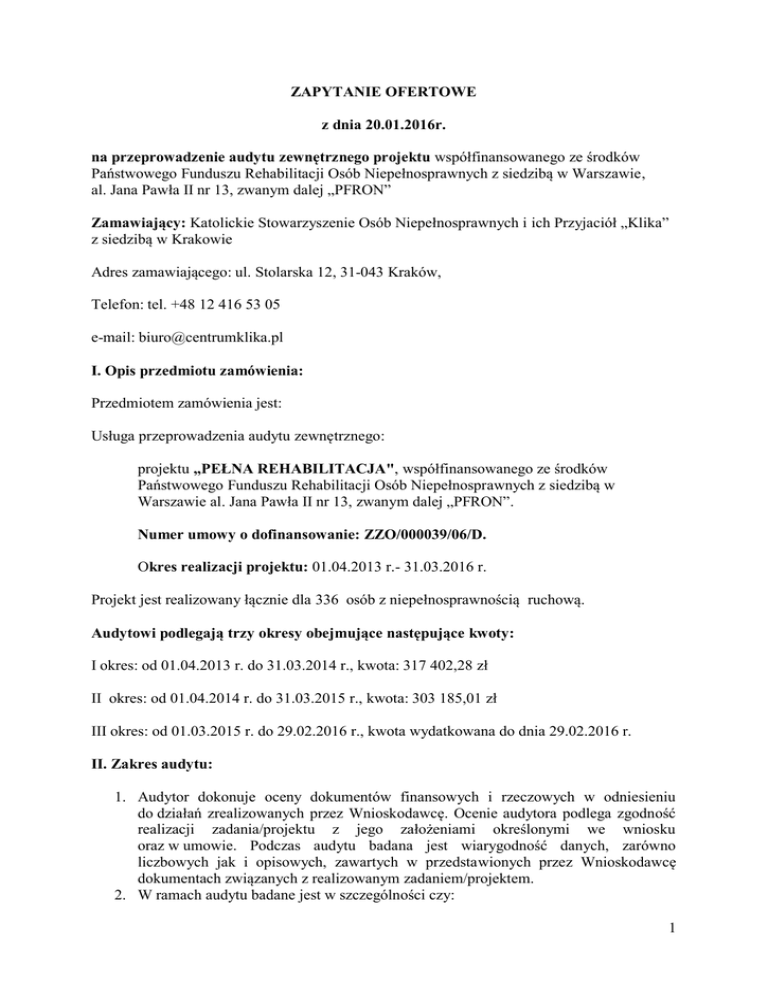 ZAPYTANIE OFERTOWE

z dnia 20.01.2016r.

na przeprowadzenie audytu zewnętrznego projektu współfinansowanego ze środków Państwowego Funduszu Rehabilitacji Osób Niepełnosprawnych z siedzibą w Warszawie, al. Jana Pawła II nr 13, zwanym dalej „PFRON”

Zamawiający: Katolickie Stowarzyszenie Osób Niepełnosprawnych i ich Przyjaciół „Klika” z siedzibą w Krakowie

Adres zamawiającego: ul. Stolarska 12, 31-043 Kraków,

Telefon: tel. +48 12 416 53 05

e-mail: biuro@centrumklika.pl

I. Opis przedmiotu zamówienia:

Przedmiotem zamówienia jest:

Usługa przeprowadzenia audytu zewnętrznego:

projektu „PEŁNA REHABILITACJA", współfinansowanego ze środków Państwowego Funduszu Rehabilitacji Osób Niepełnosprawnych z siedzibą w Warszawie al. Jana Pawła II nr 13, zwanym dalej „PFRON”.

Numer umowy o dofinansowanie: ZZO/000039/06/D.

Okres realizacji projektu: 01.04.2013 r.- 31.03.2016 r.

Projekt jest realizowany łącznie dla 336 osób z niepełnosprawnością ruchową.

Audytowi podlegają trzy okresy obejmujące następujące kwoty:

I okres: od 01.04.2013 r. do 31.03.2014 r., kwota: 317 402,28 zł

II okres: od 01.04.2014 r. do 31.03.2015 r., kwota: 303 185,01 zł

III okres: od 01.03.2015 r. do 29.02.2016 r., kwota wydatkowana do dnia 29.02.2016 r.

II. Zakres audytu:

1. Audytor dokonuje oceny dokumentów finansowych i rzeczowych w odniesieniu do działań zrealizowanych przez Wnioskodawcę. Ocenie audytora podlega zgodność realizacji zadania/projektu z jego założeniami określonymi we wniosku oraz w umowie. Podczas audytu badana jest wiarygodność danych, zarówno liczbowych jak i opisowych, zawartych w przedstawionych przez Wnioskodawcę dokumentach związanych z realizowanym zadaniem/projektem.
2. W ramach audytu badane jest w szczególności czy:

1